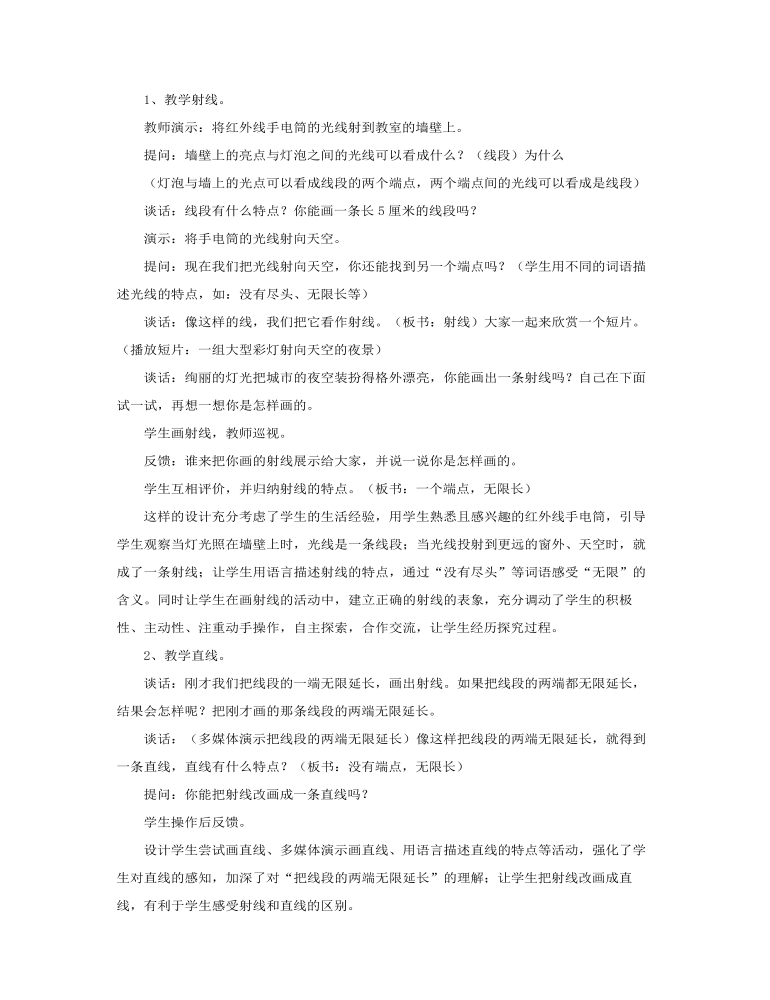 1、教学射线。

教师演示：将红外线手电筒的光线射到教室的墙壁上。

提问：墙壁上的亮点与灯泡之间的光线可以看成什么？（线段）为什么

（灯泡与墙上的光点可以看成线段的两个端点，两个端点间的光线可以看成是线段）

谈话：线段有什么特点？你能画一条长5厘米的线段吗？

演示：将手电筒的光线射向天空。

提问：现在我们把光线射向天空，你还能找到另一个端点吗？（学生用不同的词语描述光线的特点，如：没有尽头、无限长等）

谈话：像这样的线，我们把它看作射线。（板书：射线）大家一起来欣赏一个短片。（播放短片：一组大型彩灯射向天空的夜景）

谈话：绚丽的灯光把城市的夜空装扮得格外漂亮，你能画出一条射线吗？自己在下面试一试，再想一想你是怎样画的。

学生画射线，教师巡视。

反馈：谁来把你画的射线展示给大家，并说一说你是怎样画的。

学生互相评价，并归纳射线的特点。（板书：一个端点，无限长）

这样的设计充分考虑了学生的生活经验，用学生熟悉且感兴趣的红外线手电筒，引导学生观察当灯光照在墙壁上时，光线是一条线段；当光线投射到更远的窗外、天空时，就成了一条射线；让学生用语言描述射线的特点，通过“没有尽头”等词语感受“无限”的含义。同时让学生在画射线的活动中，建立正确的射线的表象，充分调动了学生的积极性、主动性、注重动手操作，自主探索，合作交流，让学生经历探究过程。

2、教学直线。

谈话：刚才我们把线段的一端无限延长，画出射线。如果把线段的两端都无限延长，结果会怎样呢？把刚才画的那条线段的两端无限延长。

谈话：（多媒体演示把线段的两端无限延长）像这样把线段的两端无限延长，就得到一条直线，直线有什么特点？（板书：没有端点，无限长）

提问：你能把射线改画成一条直线吗？

学生操作后反馈。

设计学生尝试画直线、多媒体演示画直线、用语言描述直线的特点等活动，强化了学生对直线的感知，加深了对“把线段的两端无限延长”的理解；让学生把射线改画成直线，有利于学生感受射线和直线的区别。